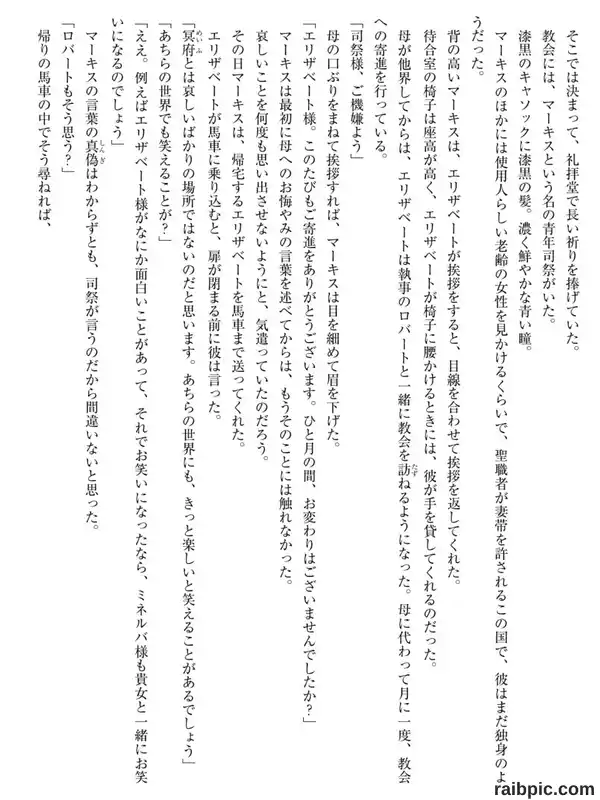 そこでは決まって、礼拝堂で長い祈りを捧げていた。

教会には、マーキスという名の青年司祭がいた。

漆黒のキャソックに漆黒の髪。濃く鮮やかな青い瞳。

マーキスのほかには使用人らしい老齢の女性を見かけるくらいで、聖職者が妻帯を許されるこの国で、彼はまだ独身のようだった。

背の高いマーキスは、エリザベートが挨拶をすると、目線を合わせて挨拶を返してくれた。

待合室の椅子は座高が高く、エリザベートが椅子に腰かけるときには、彼が手を貸してくれるのだった。

母が他界してからは、エリザベートは執事のロバートと一緒に教会を訪ねるようになった。母に代わって月に一度、教会への寄進を行っている。

「司祭様、ご機嫌よう」

母の口ぶりをまねて挨拶すれば、マーキスは目を細めて眉を下げた。

「エリザベート様。このたびもご寄進をありがとうございます。ひと月の間、お変わりはございませんでしたか?」

マーキスは最初に母へのお悔やみの言葉を述べてからは、もうそのことには触れなかった。

哀しいことを何度も思い出させないようにと、気遣っていたのだろう。

その日マーキスは、帰宅するエリザベートを馬車まで送ってくれた。

エリザベートが馬車に乗り込むと、扉が閉まる前に彼は言った。

「冥府とは哀しいばかりの場所ではないのだと思います。あちらの世界にも、きっと楽しいと笑えることがあるでしょう」

「あちらの世界でも笑えることが?」

「ええ。例えばエリザベート様がなにか面白いことがあって、それでお笑いになったなら、ミネルバ様も貴女と一緒にお笑いになるのでしょう」

マーキスの言葉の真偽はわからずとも、司祭が言うのだから間違いないと思った。

「ロバートもそう思う?」

帰りの馬車の中でそう尋ねれば、

raibpic.com